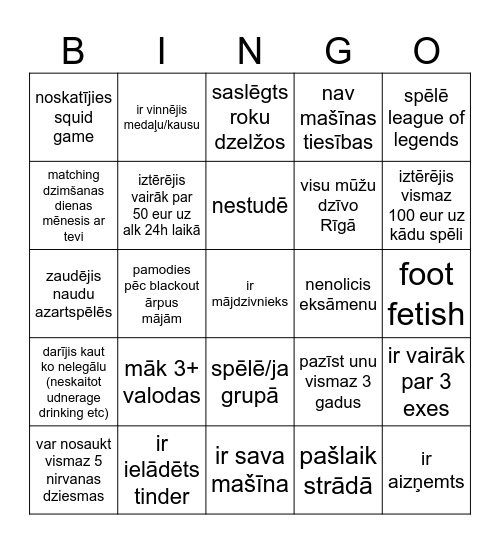 | B | I | N | G | O |
|---|---|---|---|---|
| noskatījies squid game | ir vinnējis medaļu/kausu | saslēgts roku dzelžos | nav mašīnas tiesības | spēlē league of legends |
| matching dzimšanas dienas mēnesis ar tevi | iztērējis vairāk par 50 eur uz alk 24h laikā | nestudē | visu mūžu dzīvo Rīgā | iztērējis vismaz 100 eur uz kādu spēli |
| zaudējis naudu azartspēlēs | pamodies pēc blackout ārpus mājām | ir mājdzivnieks | nenolicis eksāmenu | foot fetish |
| darījis kaut ko nelegālu (neskaitot udnerage drinking etc) | māk 3+ valodas | spēlē/ja grupā | pazīst unu vismaz 3 gadus | ir vairāk par 3 exes |
| var nosaukt vismaz 5 nirvanas dziesmas | ir ielādēts tinder | ir sava mašīna | pašlaik strādā | ir aizņemts |